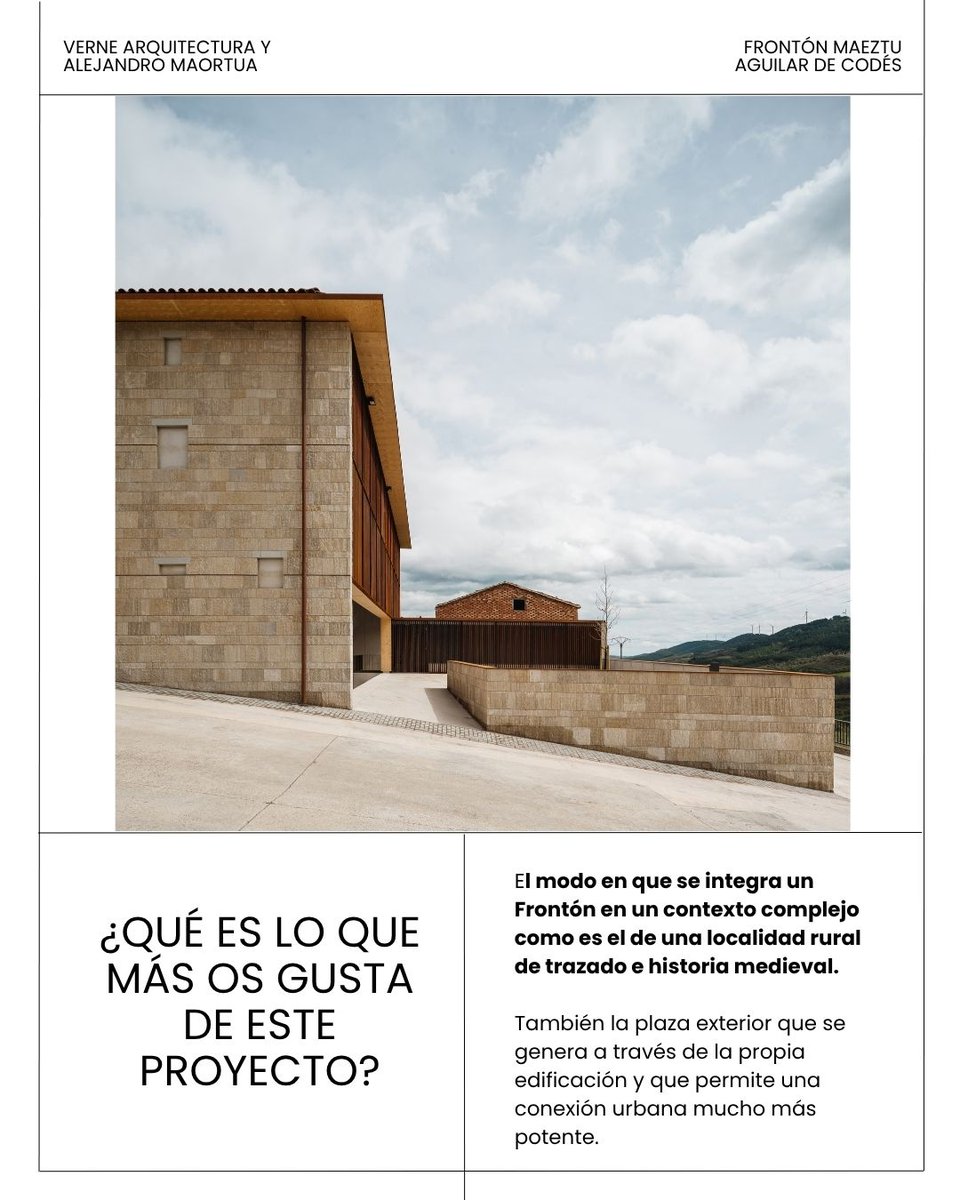 VERNE ARQUITECTURA Y ALEJANDRO MAORTUA

FRONTÓN MAEZTU AGUILAR DE CODÉS

¿QUÉ ES LO QUE MÁS OS GUSTA DE ESTE PROYECTO?

El modo en que se integra un Frontón en un contexto complejo como es el de una localidad rural de trazado e historia medieval.

También la plaza exterior que se genera a través de la propia edificación y que permite una conexión urbana mucho más potente.